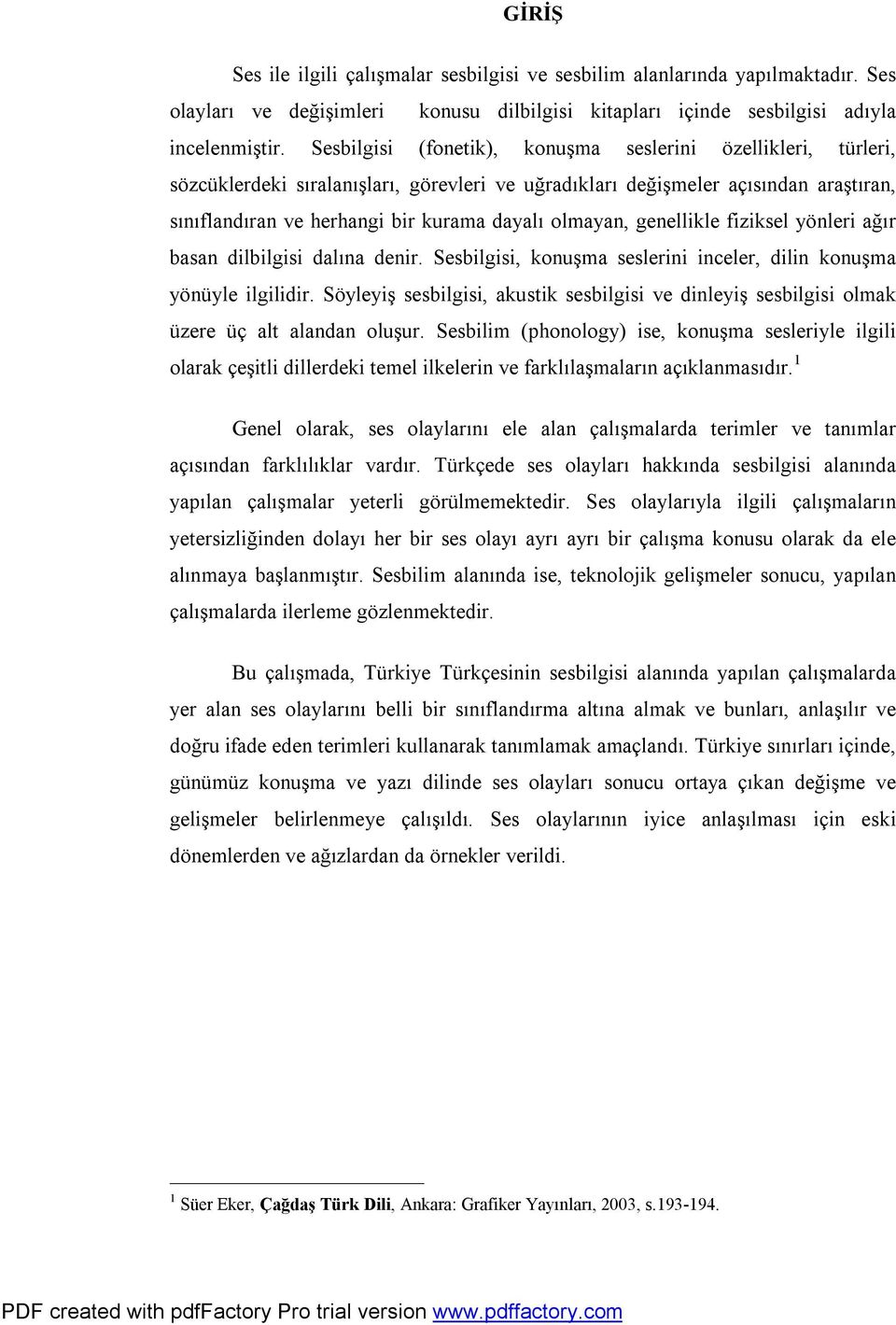 GİRİŞ

Ses ile ilgili çalışmalar sesbilgisi ve sesbilim alanlarında yapılmaktadır. Ses olayları ve değişimleri konusu dilbilgisi kitapları içinde sesbilgisi adıyla incelenmiştir. Sesbilgisi (fonetik), konuşma seslerini özellikleri, türleri, sözcüklerdeki sıralanışları, görevleri ve uğradıkları değişmeler açısından araştıran, sınıflandıran ve herhangi bir kurama dayalı olmayan, genellikle fiziksel yönleri ağır basan dilbilgisi dalına denir. Sesbilgisi, konuşma seslerini inceler, dilin konuşma yönüyle ilgilidir. Söyleyiş sesbilgisi, akustik sesbilgisi ve dinleyiş sesbilgisi olmak üzere üç alt alandan oluşur. Sesbilim (phonology) ise, konuşma sesleriyle ilgili olarak çeşitli dillerdeki temel ilkelerin ve farklılaşmaların açıklanmasıdır.$^1$

Genel olarak, ses olaylarını ele alan çalışmalarda terimler ve tanımlar açısından farklılıklar vardır. Türkçede ses olayları hakkında sesbilgisi alanında yapılan çalışmalar yeterli görülmemektedir. Ses olaylarıyla ilgili çalışmaların yetersizliğinden dolayı her bir ses olayı ayrı ayrı bir çalışma konusu olarak da ele alınmaya başlanmıştır. Sesbilim alanında ise, teknolojik gelişmeler sonucu, yapılan çalışmalarda ilerleme gözlenmektedir.

Bu çalışmada, Türkiye Türkçesinin sesbilgisi alanında yapılan çalışmalarda yer alan ses olaylarını belli bir sınıflandırma altına almak ve bunları, anlaşılır ve doğru ifade eden terimleri kullanarak tanımlamak amaçlandı. Türkiye sınırları içinde, günümüz konuşma ve yazı dilinde ses olayları sonucu ortaya çıkan değişme ve gelişmeler belirlenmeye çalışıldı. Ses olaylarının iyice anlaşılması için eski dönemlerden ve ağızlardan da örnekler verildi.

$^1$ Süer Eker, Çağdaş Türk Dili, Ankara: Grafiker Yayınları, 2003, s.193-194.

PDF created with pdfFactory Pro trial version www.pdffactory.com